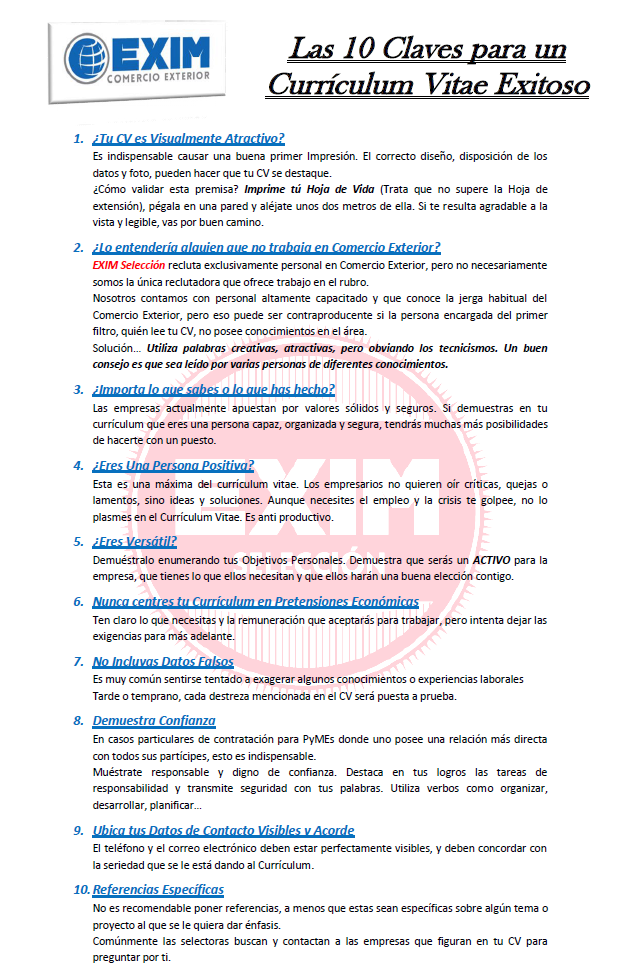 EXIM
COMERCIO EXTERIOR

Las 10 Claves para un Currículum Vitae Exitoso

1. ¿Tu CV es Visualmente Atractivo?
Es indispensable causar una buena primer Impresión. El correcto diseño, disposición de los datos y foto, pueden hacer que tu CV se destaque.
¿Cómo validar esta premisa? Imprime tú Hoja de Vida (Trata que no supere la Hoja de extensión), pégala en una pared y aléjate unos dos metros de ella. Si te resulta agradable a la vista y legible, vas por buen camino.

2. ¿Lo entendería alguien que no trabaja en Comercio Exterior?
EXIM Selección recluta exclusivamente personal en Comercio Exterior, pero no necesariamente somos la única reclutadora que ofrece trabajo en el rubro.
Nosotros contamos con personal altamente capacitado y que conoce la jerga habitual del Comercio Exterior, pero eso puede ser contraproducente si la persona encargada del primer filtro, quién lee tu CV, no posee conocimientos en el área.
Solución… Utiliza palabras creativas, atractivas, pero obviando los tecnicismos. Un buen consejo es que sea leído por varias personas de diferentes conocimientos.

3. ¿Importa lo que sabes o lo que has hecho?
Las empresas actualmente apuestan por valores sólidos y seguros. Si demuestras en tu currículum que eres una persona capaz, organizada y segura, tendrás muchas más posibilidades de hacerte con un puesto.

4. ¿Eres Una Persona Positiva?
Esta es una máxima del currículum vitae. Los empresarios no quieren oír críticas, quejas o lamentos, sino ideas y soluciones. Aunque necesites el empleo y la crisis te golpee, no lo plasmes en el Currículum Vitae. Es anti productivo.

5. ¿Eres Versátil?
Demuéstralo enumerando tus Objetivos Personales. Demuestra que serás un ACTIVO para la empresa, que tienes lo que ellos necesitan y que ellos harán una buena elección contigo.

6. Nunca centres tu Currículum en Pretensiones Económicas
Ten claro lo que necesitas y la remuneración que aceptarás para trabajar, pero intenta dejar las exigencias para más adelante.

7. No Incluyas Datos Falsos
Es muy común sentirse tentado a exagerar algunos conocimientos o experiencias laborales
Tarde o temprano, cada destreza mencionada en el CV será puesta a prueba.

8. Demuestra Confianza
En casos particulares de contratación para PyMEs donde uno posee una relación más directa con todos sus partícipes, esto es indispensable.
Muéstrate responsable y digno de confianza. Destaca en tus logros las tareas de responsabilidad y transmite seguridad con tus palabras. Utiliza verbos como organizar, desarrollar, planificar…

9. Ubica tus Datos de Contacto Visibles y Acorde
El teléfono y el correo electrónico deben estar perfectamente visibles, y deben concordar con la seriedad que se le está dando al Currículum.

10. Referencias Específicas
No es recomendable poner referencias, a menos que estas sean específicas sobre algún tema o proyecto al que se le quiera dar énfasis.
Comúnmente las selectoras buscan y contactan a las empresas que figuran en tu CV para preguntar por ti.